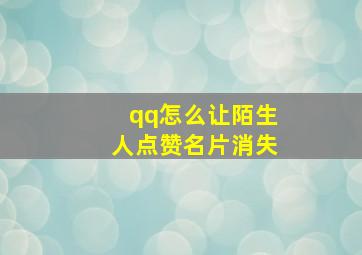 qq怎么让陌生人点赞名片消失